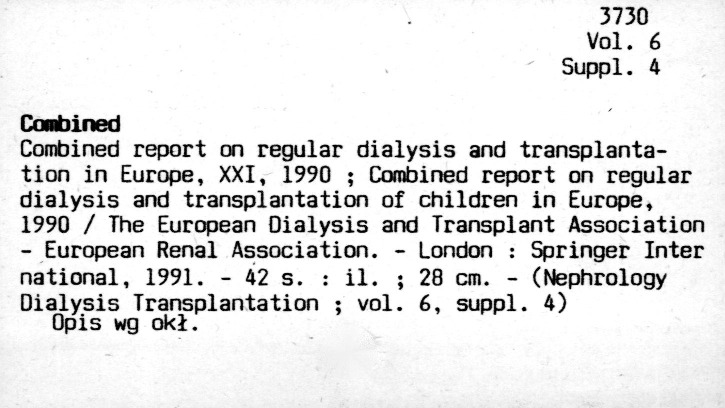 3730
Vol. 6
Suppl. 4

Combined

Combined report on regular dialysis and transplantation in Europe, XXI, 1990 ; Combined report on regular dialysis and transplantation of children in Europe, 1990 / The European Dialysis and Transplant Association - European Renal Association. - London : Springer Inter national, 1991. - 42 s. : il. ; 28 cm. - (Nephrology Dialysis Transplantation ; vol. 6, suppl. 4)

Opis wg okł.